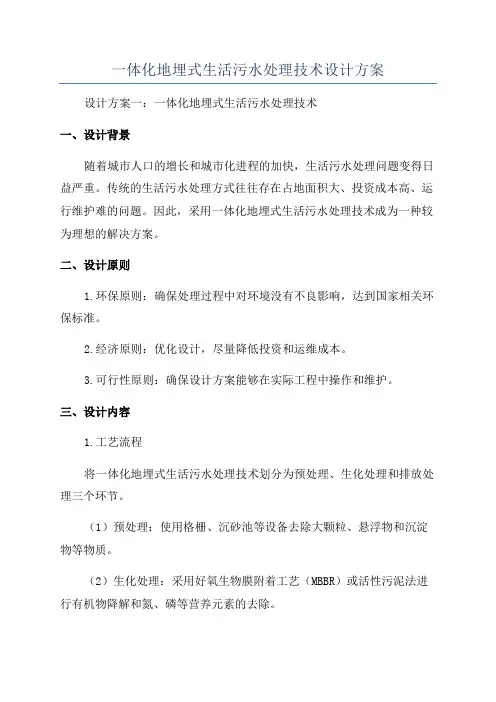 一体化地埋式生活污水处理技术设计方案

设计方案一：一体化地埋式生活污水处理技术

一、设计背景

随着城市人口的增长和城市化进程的加快，生活污水处理问题变得日益严重。传统的生活污水处理方式往往存在占地面积大、投资成本高、运行维护难的问题。因此，采用一体化地埋式生活污水处理技术成为一种较为理想的解决方案。

二、设计原则

1.环保原则：确保处理过程中对环境没有不良影响，达到国家相关环保标准。

2.经济原则：优化设计，尽量降低投资和运维成本。

3.可行性原则：确保设计方案能够在实际工程中操作和维护。

三、设计内容

1.工艺流程

将一体化地埋式生活污水处理技术划分为预处理、生化处理和排放处理三个环节。

（1）预处理：使用格栅、沉砂池等设备去除大颗粒、悬浮物和沉淀物等物质。

（2）生化处理：采用好氧生物膜附着工艺（MBBR）或活性污泥法进行有机物降解和氮、磷等营养元素的去除。